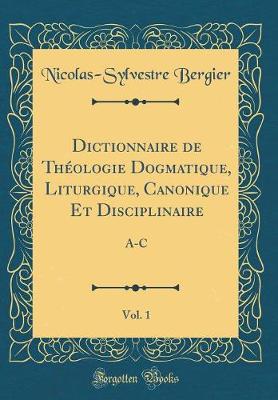 Nicolas-Sylvestre Bergier

Dictionnaire de Théologie Dogmatique, Liturgique, Canonique Et Disciplinaire

A-C

Vol. 1

Forgotten Books